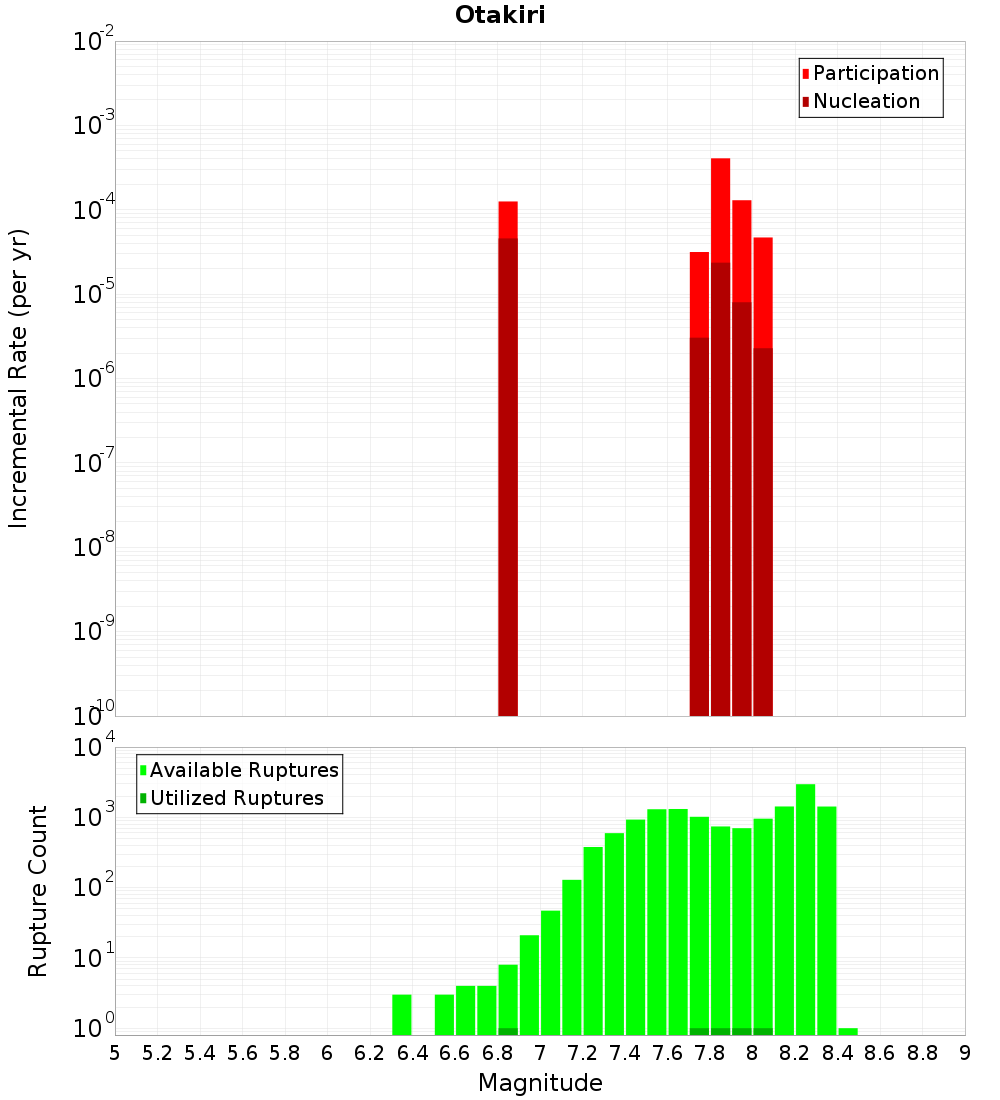 Otakiri

Participation
Nucleation

Incremental Rate (per yr)

$10^{-2}$
$10^{-3}$
$10^{-4}$
$10^{-5}$
$10^{-6}$
$10^{-7}$
$10^{-8}$
$10^{-9}$
$10^{-10}$

Available Ruptures
Utilized Ruptures

Rupture Count

$10^{4}$
$10^{3}$
$10^{2}$
$10^{1}$
$10^{0}$

5 5.2 5.4 5.6 5.8 6 6.2 6.4 6.6 6.8 7 7.2 7.4 7.6 7.8 8 8.2 8.4 8.6 8.8 9

Magnitude